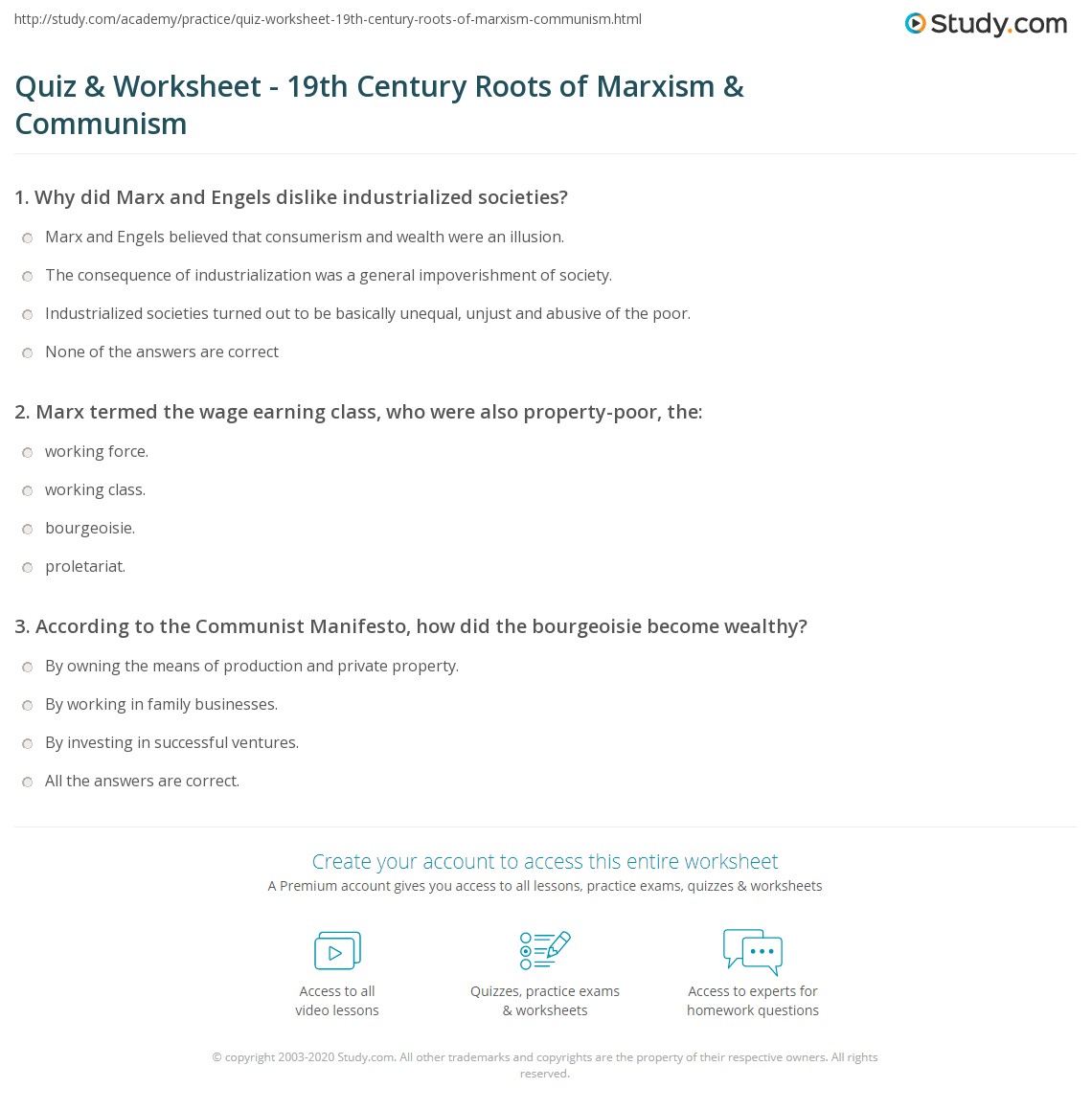 http://study.com/academy/practice/quiz-worksheet-19th-century-roots-of-marxism-communism.html

Study.com

Quiz & Worksheet - 19th Century Roots of Marxism & Communism

1. Why did Marx and Engels dislike industrialized societies?

Marx and Engels believed that consumerism and wealth were an illusion.

The consequence of industrialization was a general impoverishment of society.

Industrialized societies turned out to be basically unequal, unjust and abusive of the poor.

None of the answers are correct

2. Marx termed the wage earning class, who were also property-poor, the:

working force.

working class.

bourgeoisie.

proletariat.

3. According to the Communist Manifesto, how did the bourgeoisie become wealthy?

By owning the means of production and private property.

By working in family businesses.

By investing in successful ventures.

All the answers are correct.

Create your account to access this entire worksheet

A Premium account gives you access to all lessons, practice exams, quizzes & worksheets

Access to all video lessons

Quizzes, practice exams & worksheets

Access to experts for homework questions

© copyright 2003-2020 Study.com. All other trademarks and copyrights are the property of their respective owners. All rights reserved.